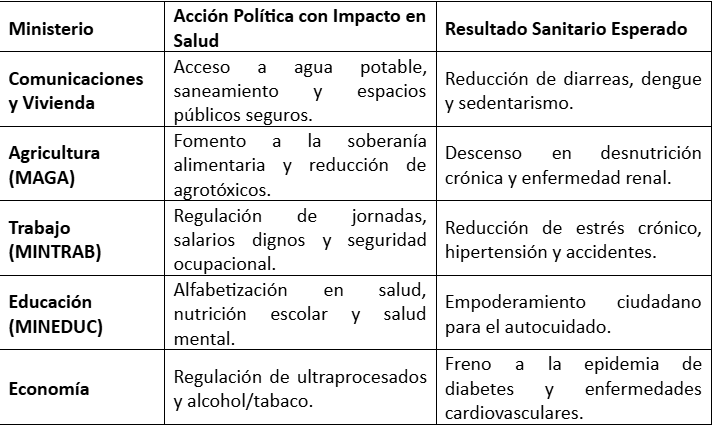 | Ministerio | Acción Política con Impacto en Salud | Resultado Sanitario Esperado |
|---|---|---|
| Comunicaciones y Vivienda | Acceso a agua potable, saneamiento y espacios públicos seguros. | Reducción de diarreas, dengue y sedentarismo. |
| Agricultura (MAGA) | Fomento a la soberanía alimentaria y reducción de agrotóxicos. | Descenso en desnutrición crónica y enfermedad renal. |
| Trabajo (MINTRAB) | Regulación de jornadas, salarios dignos y seguridad ocupacional. | Reducción de estrés crónico, hipertensión y accidentes. |
| Educación (MINEDUC) | Alfabetización en salud, nutrición escolar y salud mental. | Empoderamiento ciudadano para el autocuidado. |
| Economía | Regulación de ultraprocesados y alcohol/tabaco. | Freno a la epidemia de diabetes y enfermedades cardiovasculares. |